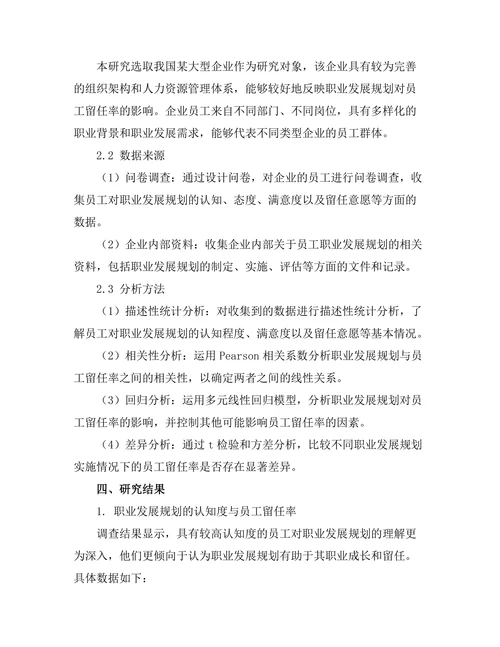 本研究选取我国某大型企业作为研究对象，该企业具有较为完善的组织架构和人力资源管理体系，能够较好地反映职业发展规划对员工留任率的影响。企业员工来自不同部门、不同岗位，具有多样化的职业背景和职业发展需求，能够代表不同类型企业的员工群体。

2.2 数据来源

（1）问卷调查：通过设计问卷，对企业的员工进行问卷调查，收集员工对职业发展规划的认知、态度、满意度以及留任意愿等方面的数据。

（2）企业内部资料：收集企业内部关于员工职业发展规划的相关资料，包括职业发展规划的制定、实施、评估等方面的文件和记录。

2.3 分析方法

（1）描述性统计分析：对收集到的数据进行描述性统计分析，了解员工对职业发展规划的认知程度、满意度以及留任意愿等基本情况。

（2）相关性分析：运用 Pearson 相关系数分析职业发展规划与员工留任率之间的相关性，以确定两者之间的线性关系。

（3）回归分析：运用多元线性回归模型，分析职业发展规划对员工留任率的影响，并控制其他可能影响员工留任率的因素。

（4）差异分析：通过 t 检验和方差分析，比较不同职业发展规划实施情况下的员工留任率是否存在显著差异。

四、研究结果

1. 职业发展规划的认知度与员工留任率

调查结果显示，具有较高认知度的员工对职业发展规划的理解更为深入，他们更倾向于认为职业发展规划有助于其职业成长和留任。具体数据如下：